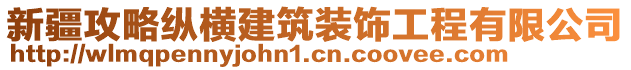 新疆攻略纵横建筑装饰工程有限公司
http://wlmqpennyjohn1.cn.coovee.com